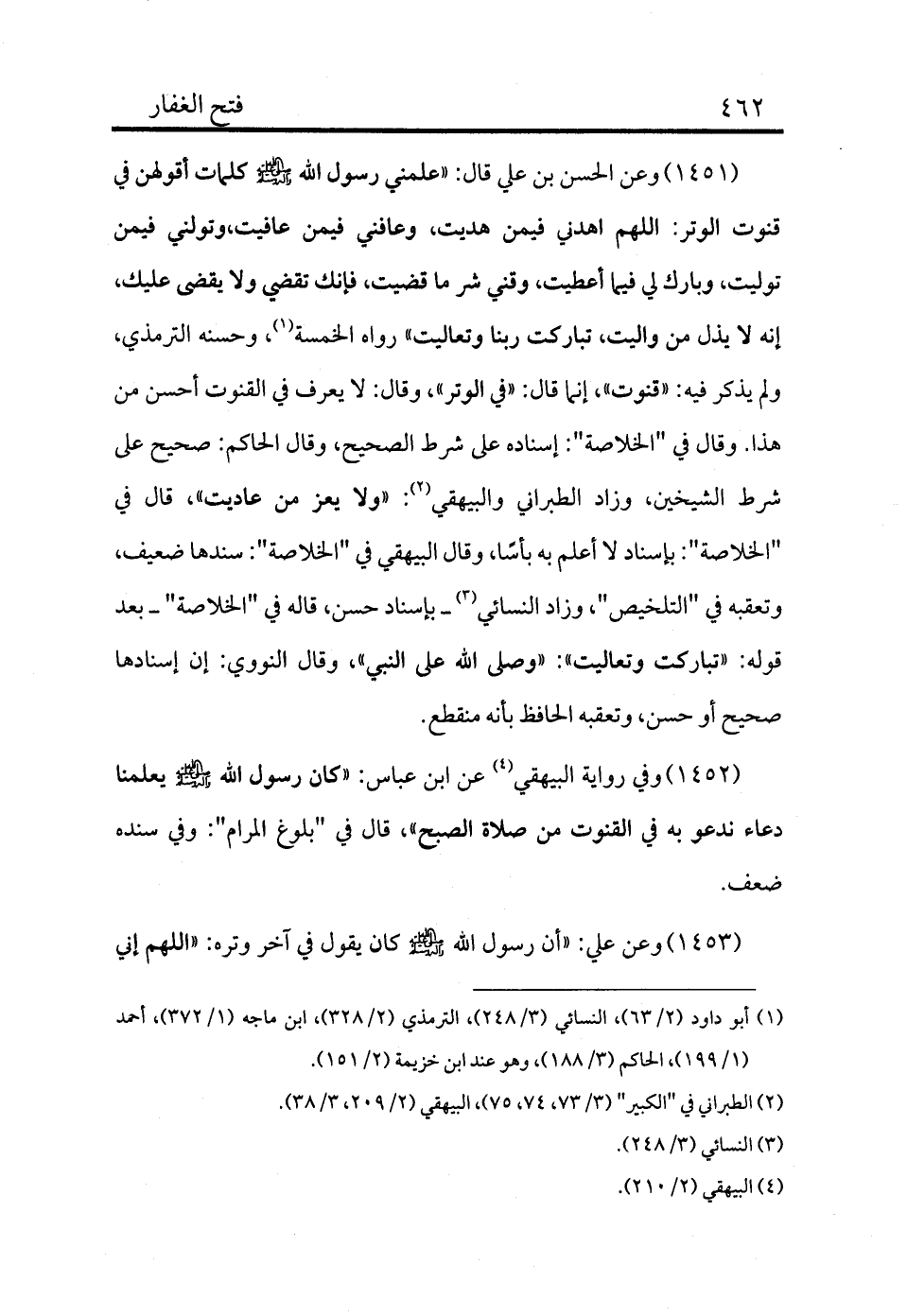 ٤٦٢ فتح الغفار

(١٤٥١) وعن الحسن بن علي قال: «علمني رسول الله ﷺ كلمات أقولهن في قنوت الوتر: اللهم اهدني فيمن هديت، وعافني فيمن عافيت،وتولني فيمن توليت، وبارك لي فيما أعطيت، وقني شر ما قضيت، فإنك تقضي ولا يقضى عليك، إنه لا يذل من واليت، تباركت ربنا وتعاليت» رواه الخمسة$^{(١)}$، وحسنه الترمذي، ولم يذكر فيه: «قنوت»، إنما قال: «في الوتر»، وقال: لا يعرف في القنوت أحسن من هذا. وقال في "الخلاصة": إسناده على شرط الصحيح، وقال الحاكم: صحيح على شرط الشيخين، وزاد الطبراني والبيهقي$^{(٢)}$: «ولا يعز من عاديت»، قال في "الخلاصة": بإسناد لا أعلم به بأسًا، وقال البيهقي في "الخلاصة": سندها ضعيف، وتعقبه في "التلخيص"، وزاد النسائي$^{(٣)}$ ـ بإسناد حسن، قاله في "الخلاصة" ـ بعد قوله: «تباركت وتعاليت»: «وصلى الله على النبي»، وقال النووي: إن إسنادها صحيح أو حسن، وتعقبه الحافظ بأنه منقطع.

(١٤٥٢) وفي رواية البيهقي$^{(٤)}$ عن ابن عباس: «كان رسول الله ﷺ يعلمنا دعاء ندعو به في القنوت من صلاة الصبح»، قال في "بلوغ المرام": وفي سنده ضعف.

(١٤٥٣) وعن علي: «أن رسول الله ﷺ كان يقول في آخر وتره: «اللهم إني

(١) أبو داود (٢/ ٦٣)، النسائي (٣/ ٢٤٨)، الترمذي (٢/ ٣٢٨)، ابن ماجه (١/ ٣٧٢)، أحمد (١/ ١٩٩)، الحاكم (٣/ ١٨٨)، وهو عند ابن خزيمة (٢/ ١٥١).
(٢) الطبراني في "الكبير" (٣/ ٧٣، ٧٤، ٧٥)، البيهقي (٢/ ٢٠٩، ٣/ ٣٨).
(٣) النسائي (٣/ ٢٤٨).
(٤) البيهقي (٢/ ٢١٠).